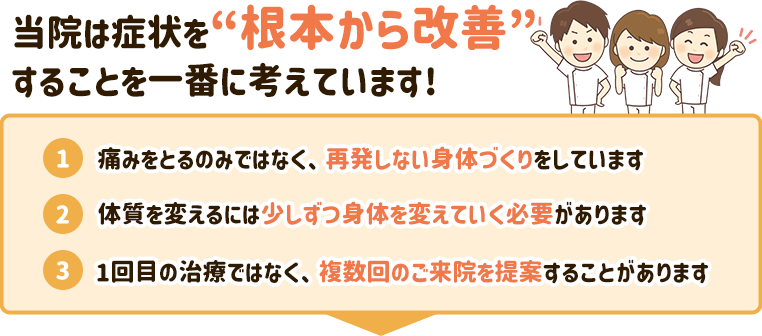 当院は症状を“根本から改善”することを一番に考えています！

1 痛みをとるのみではなく、再発しない身体づくりをしています

2 体質を変えるには少しずつ身体を変えていく必要があります

3 1回目の治療ではなく、複数回のご来院を提案することがあります